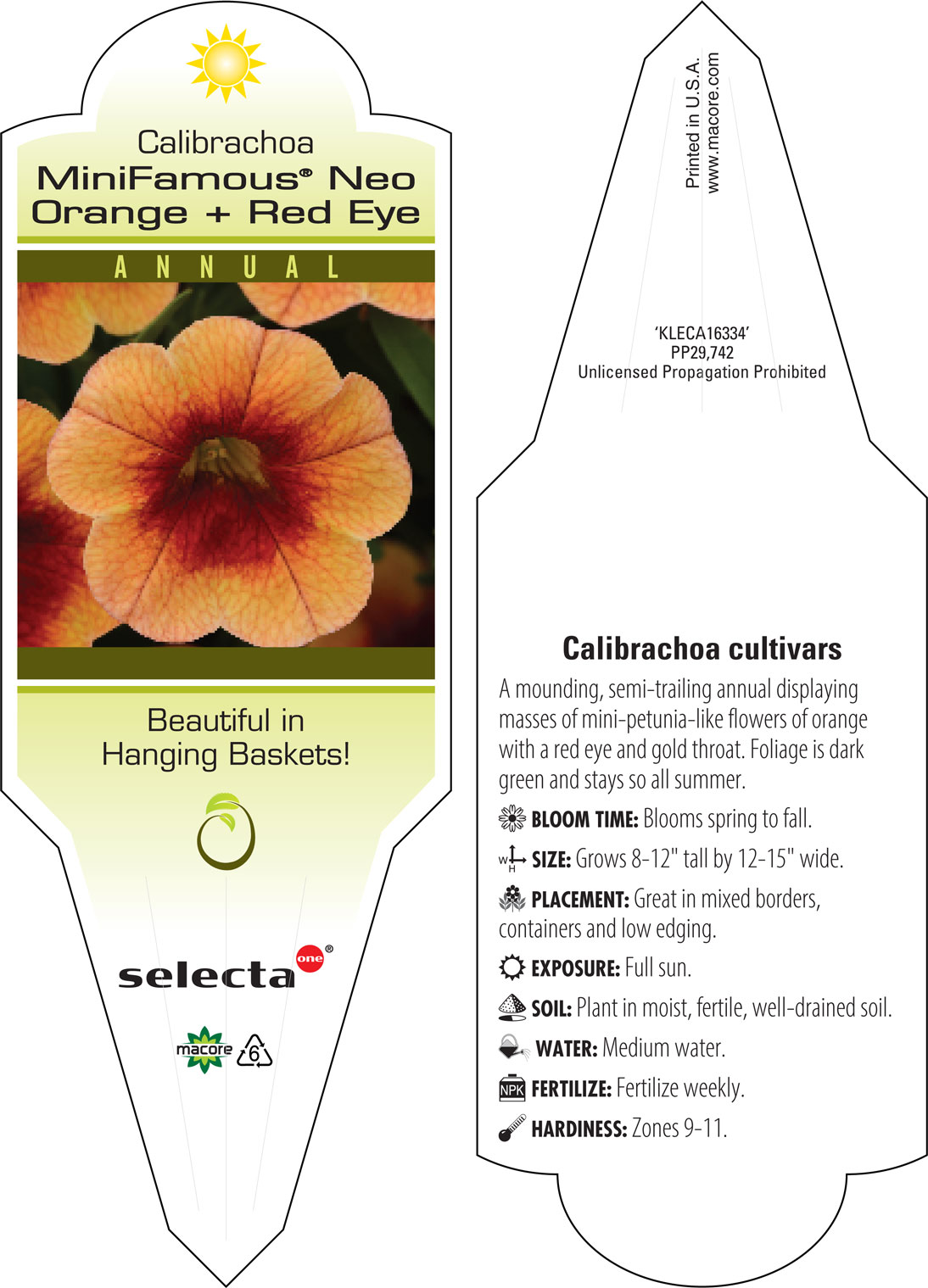 Calibrachoa
MiniFamous® Neo Orange + Red Eye

ANNUAL

Beautiful in Hanging Baskets!

selecta one®

macore 6

Printed in U.S.A.
www.macore.com

'KLECA16334'
PP29,742
Unlicensed Propagation Prohibited

Calibrachoa cultivars

A mounding, semi-trailing annual displaying masses of mini-petunia-like flowers of orange with a red eye and gold throat. Foliage is dark green and stays so all summer.

BLOOM TIME: Blooms spring to fall.

W H SIZE: Grows 8-12" tall by 12-15" wide.

PLACEMENT: Great in mixed borders, containers and low edging.

EXPOSURE: Full sun.

SOIL: Plant in moist, fertile, well-drained soil.

WATER: Medium water.

NPK FERTILIZE: Fertilize weekly.

HARDINESS: Zones 9-11.